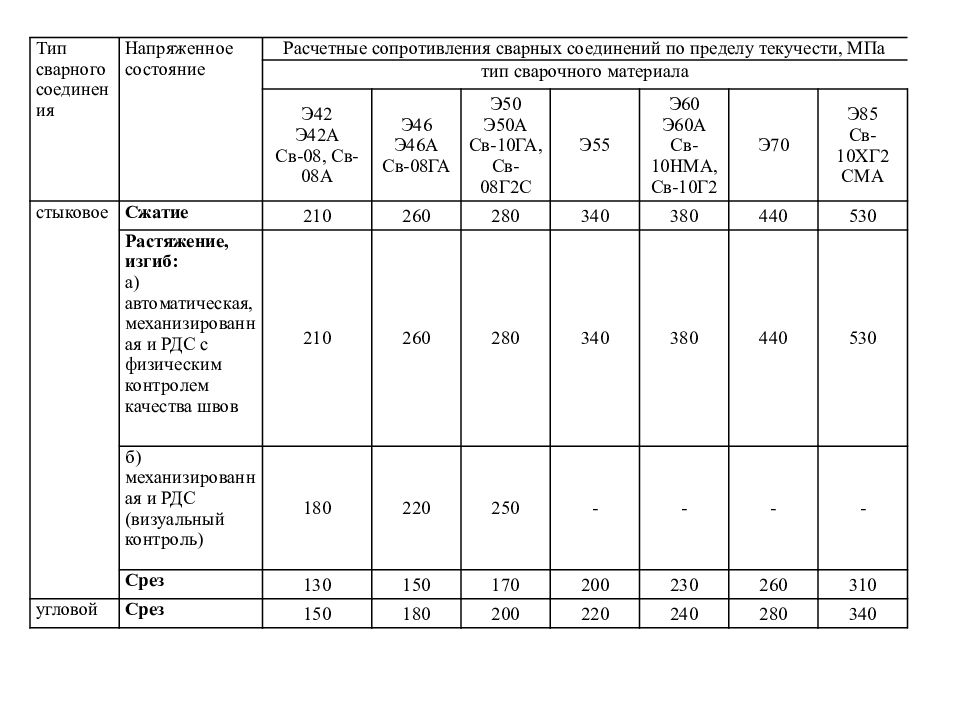 | Тип сварного соединения | Напряженное состояние | Расчетные сопротивления сварных соединений по пределу текучести, МПа | | | | | | |
|---|---|---|---|---|---|---|---|---|
| | | тип сварочного материала | | | | | | |
| | | Э42 Э42А Св-08, Св-08А | Э46 Э46А Св-08ГА | Э50 Э50А Св-10ГА, Св-08Г2С | Э55 | Э60 Э60А Св-10НМА, Св-10Г2 | Э70 | Э85 Св-10ХГ2 СМА |
| стыковое | **Сжатие** | 210 | 260 | 280 | 340 | 380 | 440 | 530 |
| | **Растяжение, изгиб:** а) автоматическая, механизированная и РДС с физическим контролем качества швов | 210 | 260 | 280 | 340 | 380 | 440 | 530 |
| | б) механизированная и РДС (визуальный контроль) | 180 | 220 | 250 | - | - | - | - |
| | **Срез** | 130 | 150 | 170 | 200 | 230 | 260 | 310 |
| угловой | **Срез** | 150 | 180 | 200 | 220 | 240 | 280 | 340 |